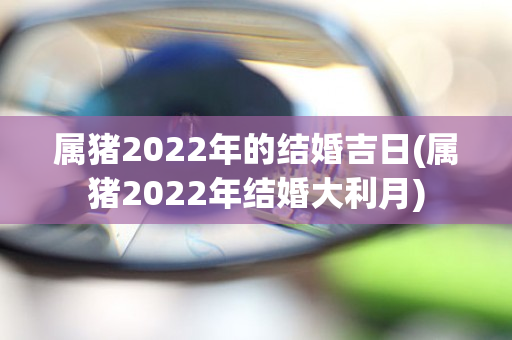 属猪2022年的结婚吉日(属猪2022年结婚大利月)